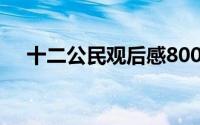 十二公民观后感800